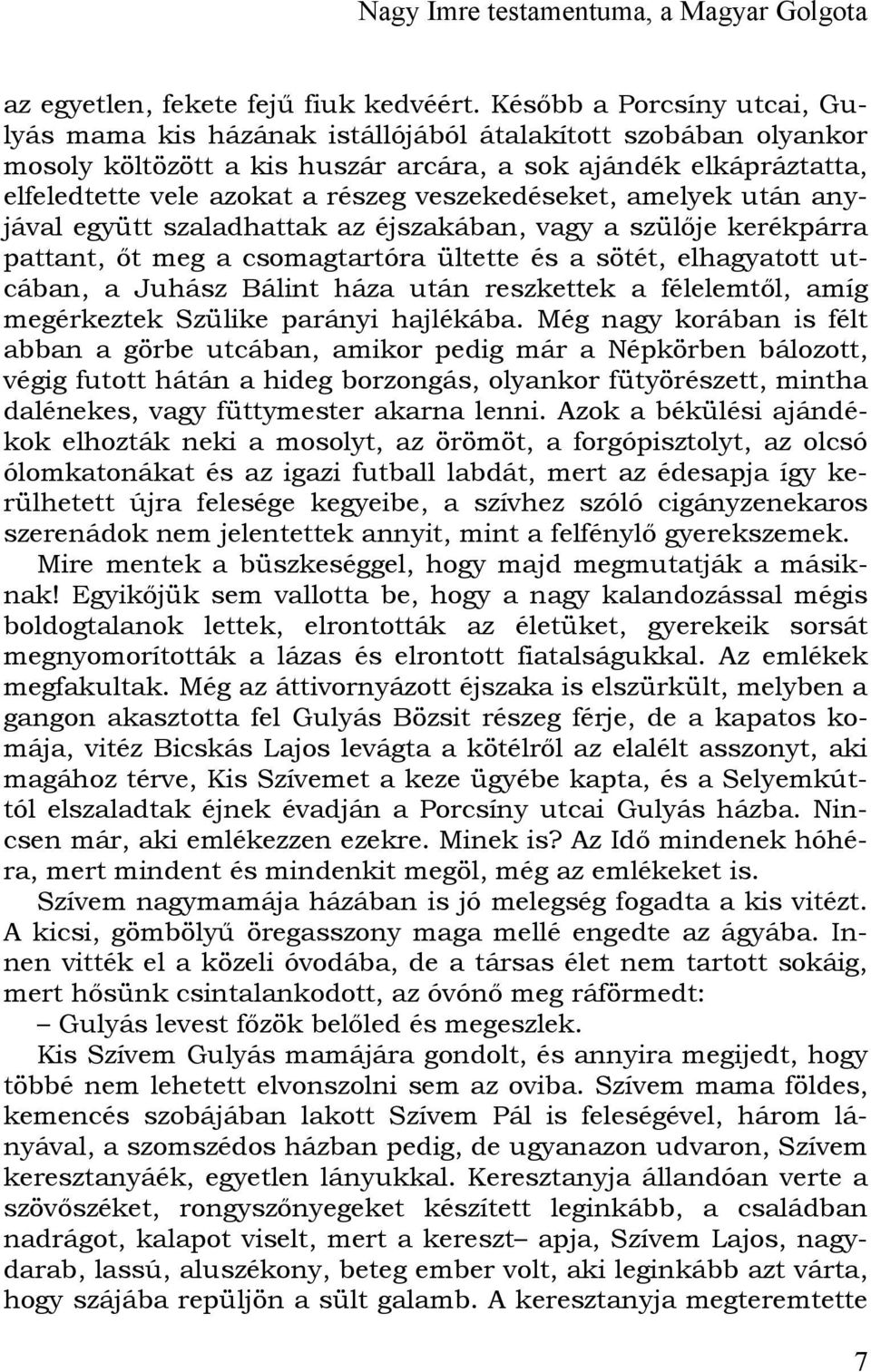 Nagy Imre testamentuma, a Magyar Golgota

az egyetlen, fekete fejű fiuk kedvéért. Később a Porcsíny utcai, Gulyás mama kis házának istállójából átalakított szobában olyankor mosoly költözött a kis huszár arcára, a sok ajándék elkápráztatta, elfeledtette vele azokat a részeg veszekedéseket, amelyek után anyjával együtt szaladhattak az éjszakában, vagy a szülője kerékpárra pattant, őt meg a csomagtartóra ültette és a sötét, elhagyatott utcában, a Juhász Bálint háza után reszkettek a félelemtől, amíg megérkeztek Szülike parányi hajlékába. Még nagy korában is félt abban a görbe utcában, amikor pedig már a Népkörben bálozott, végig futott hátán a hideg borzongás, olyankor fütyörészett, mintha dalénekes, vagy füttymester akarna lenni. Azok a békülési ajándékok elhozták neki a mosolyt, az örömöt, a forgópisztolyt, az olcsó ólomkatonákat és az igazi futball labdát, mert az édesapja így kerülhetett újra felesége kegyeibe, a szívhez szóló cigányzenekaros szerenádok nem jelentettek annyit, mint a felfénylő gyerekszemek.

Mire mentek a büszkeséggel, hogy majd megmutatják a másiknak! Egyikőjük sem vallotta be, hogy a nagy kalandozással mégis boldogtalanok lettek, elrontották az életüket, gyerekeik sorsát megnyomorították a lázas és elrontott fiatalságukkal. Az emlékek megfakultak. Még az áttivornyázott éjszaka is elszürkült, melyben a gangon akasztotta fel Gulyás Bözsit részeg férje, de a kapatos komája, vitéz Bicskás Lajos levágta a kötélről az elalélt asszonyt, aki magához térve, Kis Szívemet a keze ügyébe kapta, és a Selyemkúttól elszaladtak éjnek évadján a Porcsíny utcai Gulyás házba. Nincsen már, aki emlékezzen ezekre. Minek is? Az Idő mindenek hóhéra, mert mindent és mindenkit megöl, még az emlékeket is.

Szívem nagymamája házában is jó melegség fogadta a kis vitézt. A kicsi, gömbölyű öregasszony maga mellé engedte az ágyába. Innen vitték el a közeli óvodába, de a társas élet nem tartott sokáig, mert hősünk csintalankodott, az óvónő meg ráförmedt:

– Gulyás levest főzök belőled és megeszlek.

Kis Szívem Gulyás mamájára gondolt, és annyira megijedt, hogy többé nem lehetett elvonszolni sem az oviba. Szívem mama földes, kemencés szobájában lakott Szívem Pál is feleségével, három lányával, a szomszédos házban pedig, de ugyanazon udvaron, Szívem keresztanyáék, egyetlen lányukkal. Keresztanyja állandóan verte a szövőszéket, rongyszőnyegeket készített leginkább, a családban nadrágot, kalapot viselt, mert a kereszt– apja, Szívem Lajos, nagydarab, lassú, aluszékony, beteg ember volt, aki leginkább azt várta, hogy szájába repüljön a sült galamb. A keresztanyja megteremtette

7